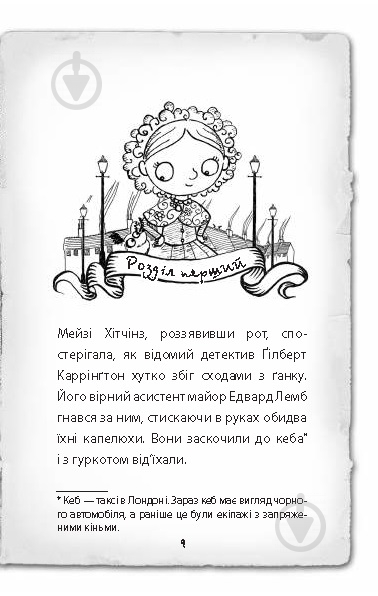 Розділ перший

Мейзі Хітчінз, роззявивши рот, спостерігала, як відомий детектив Ґілберт Каррінґтон хутко збіг сходами з ґанку. Його вірний асистент майор Едвард Лемб гнався за ним, стискаючи в руках обидва їхні капелюхи. Вони заскочили до кеба* і з гуркотом від'їхали.

* Кеб — таксі в Лондоні. Зараз кеб має вигляд чорного автомобіля, а раніше це були екіпажі з запряженими кіньми.

9